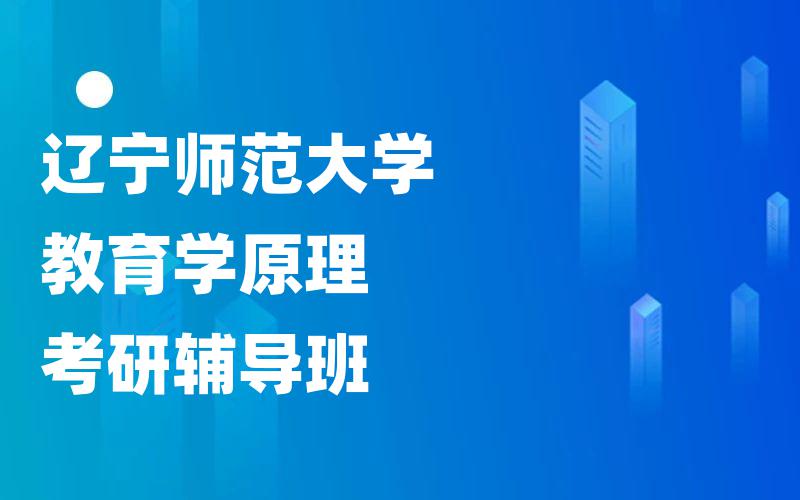 辽宁师范大学
教育学原理
考研辅导班